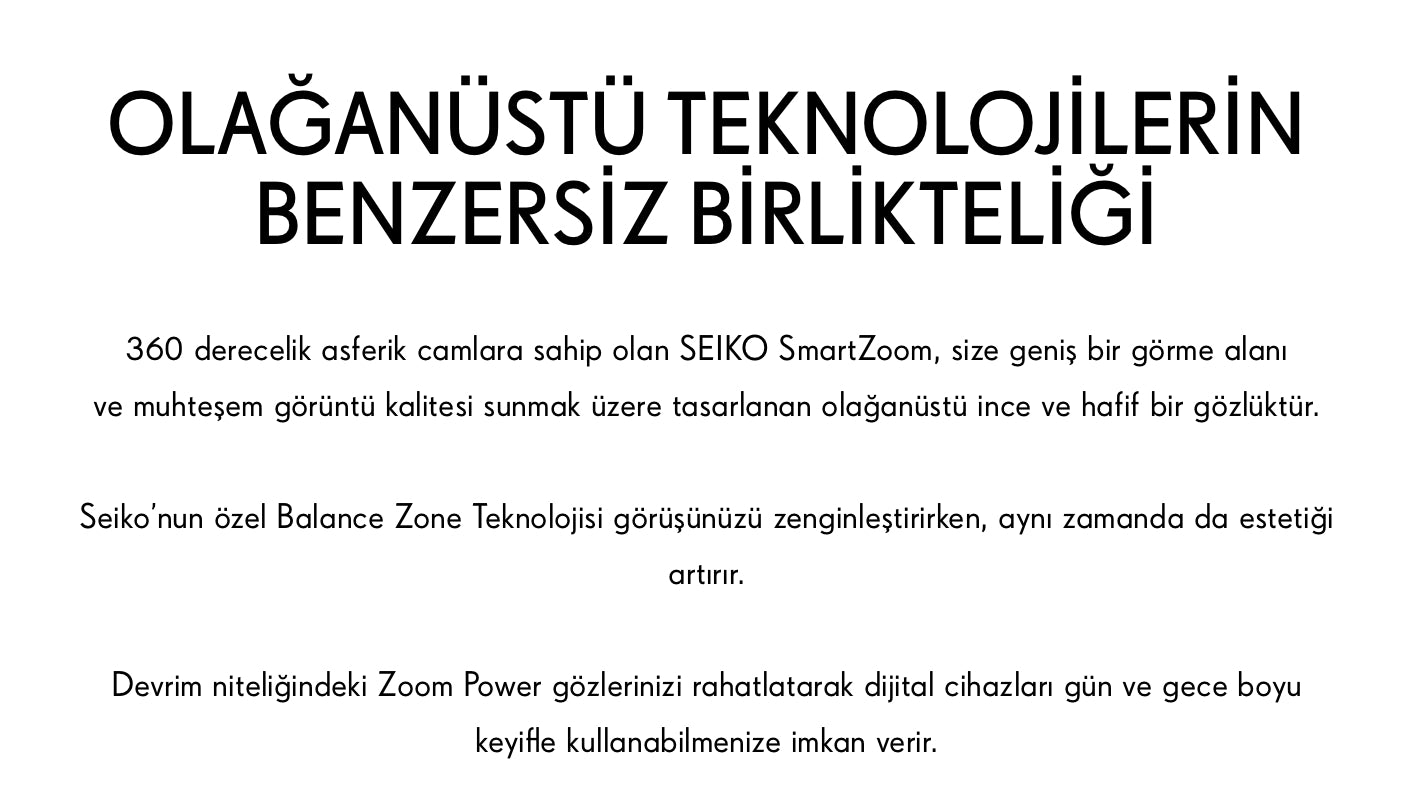 OLAĞANÜSTÜ TEKNOLOJİLERİN BENZERSİZ BİRLİKTELİĞİ

360 derecelik asferik camlara sahip olan SEIKO SmartZoom, size geniş bir görme alanı ve muhteşem görüntü kalitesi sunmak üzere tasarlanan olağanüstü ince ve hafif bir gözlüktür.

Seiko'nun özel Balance Zone Teknolojisi görüşünüzü zenginleştirirken, aynı zamanda da estetiği artırır.

Devrim niteliğindeki Zoom Power gözlerinizi rahatlatarak dijital cihazları gün ve gece boyu keyifle kullanabilmenize imkan verir.